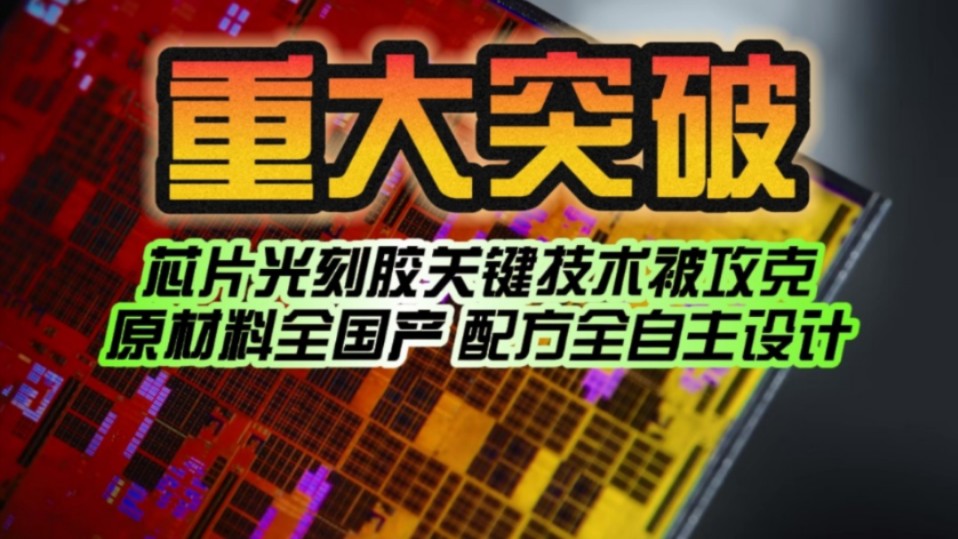 重大突破

芯片光刻胶关键技术被攻克
原材料全国产 配方全自主设计